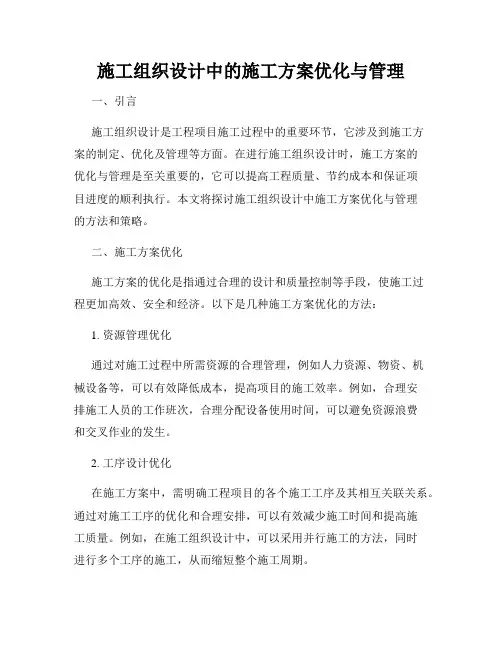 施工组织设计中的施工方案优化与管理

一、引言

施工组织设计是工程项目施工过程中的重要环节，它涉及到施工方案的制定、优化及管理等方面。在进行施工组织设计时，施工方案的优化与管理是至关重要的，它可以提高工程质量、节约成本和保证项目进度的顺利执行。本文将探讨施工组织设计中施工方案优化与管理的方法和策略。

二、施工方案优化

施工方案的优化是指通过合理的设计和质量控制等手段，使施工过程更加高效、安全和经济。以下是几种施工方案优化的方法：

1. 资源管理优化

通过对施工过程中所需资源的合理管理，例如人力资源、物资、机械设备等，可以有效降低成本，提高项目的施工效率。例如，合理安排施工人员的工作班次，合理分配设备使用时间，可以避免资源浪费和交叉作业的发生。

2. 工序设计优化

在施工方案中，需明确工程项目的各个施工工序及其相互关联关系。通过对施工工序的优化和合理安排，可以有效减少施工时间和提高施工质量。例如，在施工组织设计中，可以采用并行施工的方法，同时进行多个工序的施工，从而缩短整个施工周期。